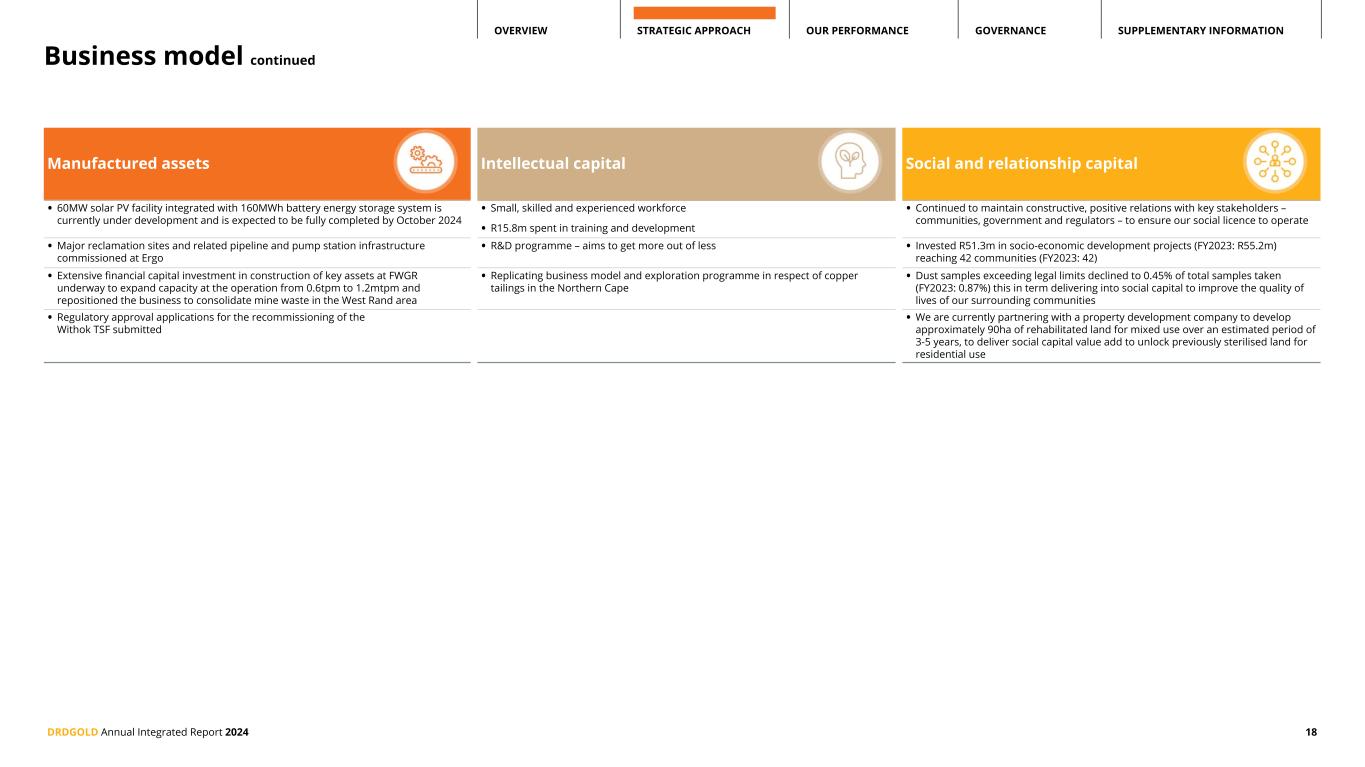 OVERVIEW STRATEGIC APPROACH OUR PERFORMANCE GOVERNANCE SUPPLEMENTARY INFORMATION

Business model continued

Manufactured assets

• 60MW solar PV facility integrated with 160MWh battery energy storage system is currently under development and is expected to be fully completed by October 2024

• Major reclamation sites and related pipeline and pump station infrastructure commissioned at Ergo

• Extensive financial capital investment in construction of key assets at FWGR underway to expand capacity at the operation from 0.6tpm to 1.2mtpm and repositioned the business to consolidate mine waste in the West Rand area

• Regulatory approval applications for the recommissioning of the Withok TSF submitted

Intellectual capital

• Small, skilled and experienced workforce

• R15.8m spent in training and development

• R&D programme – aims to get more out of less

• Replicating business model and exploration programme in respect of copper tailings in the Northern Cape

Social and relationship capital

• Continued to maintain constructive, positive relations with key stakeholders – communities, government and regulators – to ensure our social licence to operate

• Invested R51.3m in socio-economic development projects (FY2023: R55.2m) reaching 42 communities (FY2023: 42)

• Dust samples exceeding legal limits declined to 0.45% of total samples taken (FY2023: 0.87%) this in term delivering into social capital to improve the quality of lives of our surrounding communities

• We are currently partnering with a property development company to develop approximately 90ha of rehabilitated land for mixed use over an estimated period of 3-5 years, to deliver social capital value add to unlock previously sterilised land for residential use

DRDGOLD Annual Integrated Report 2024

18